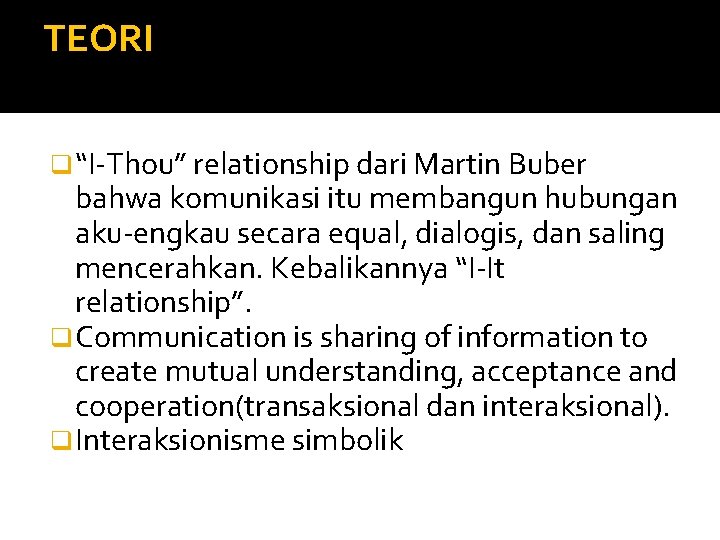 TEORI

❑ “I-Thou” relationship dari Martin Buber bahwa komunikasi itu membangun hubungan aku-engkau secara equal, dialogis, dan saling mencerahkan. Kebalikannya “I-It relationship”.

❑ Communication is sharing of information to create mutual understanding, acceptance and cooperation(transaksional dan interaksional).

❑ Interaksionisme simbolik